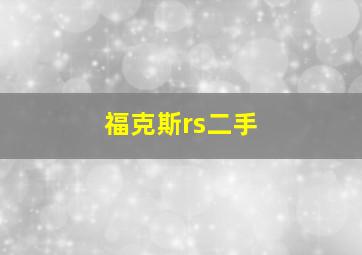 福克斯rs二手